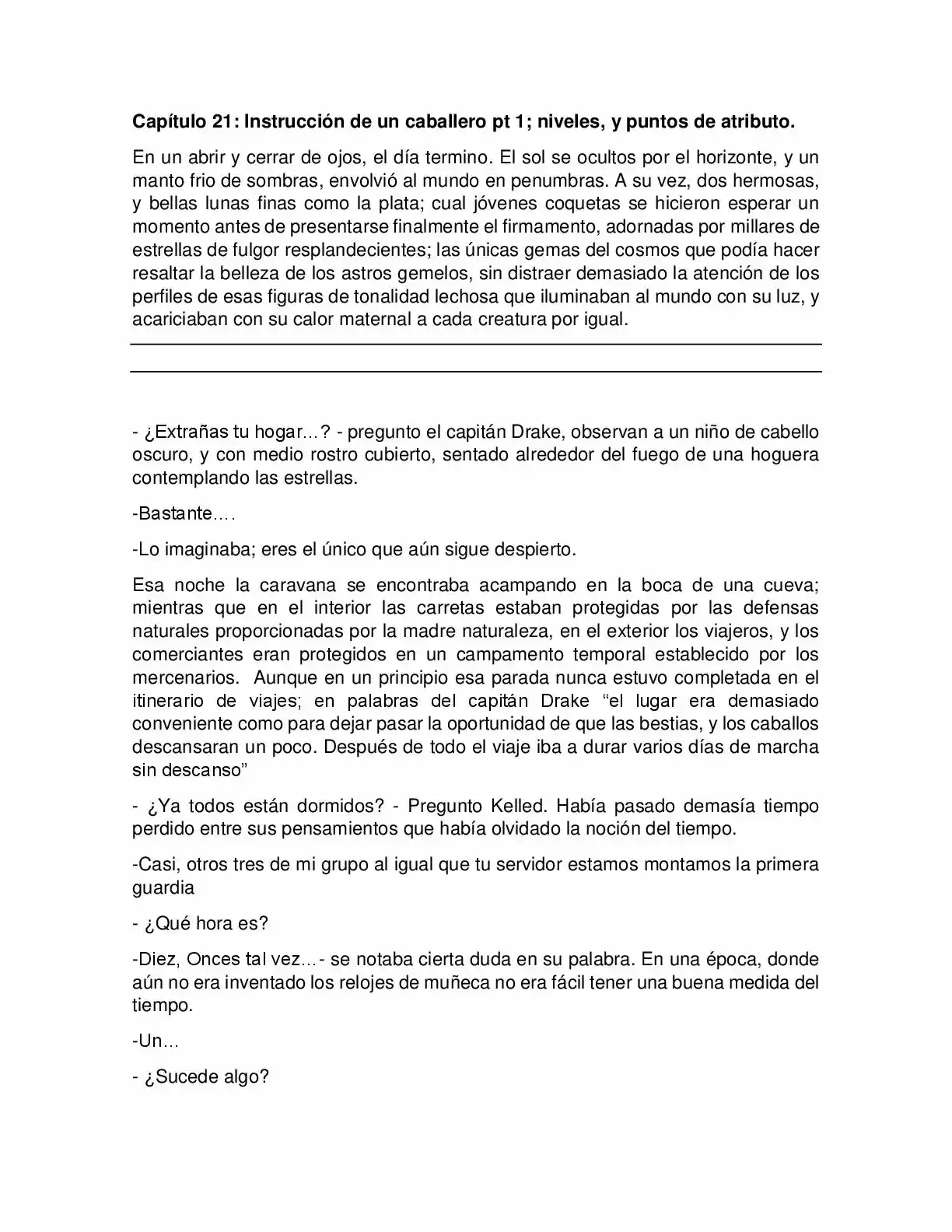 Capítulo 21: Instrucción de un caballero pt 1; niveles, y puntos de atributo.

En un abrir y cerrar de ojos, el día termino. El sol se ocultos por el horizonte, y un manto frio de sombras, envolvió al mundo en penumbras. A su vez, dos hermosas, y bellas lunas finas como la plata; cual jóvenes coquetas se hicieron esperar un momento antes de presentarse finalmente el firmamento, adornadas por millares de estrellas de fulgor resplandecientes; las únicas gemas del cosmos que podía hacer resaltar la belleza de los astros gemelos, sin distraer demasiado la atención de los perfiles de esas figuras de tonalidad lechosa que iluminaban al mundo con su luz, y acariciaban con su calor maternal a cada creatura por igual.

- ¿Extrañas tu hogar…? - pregunto el capitán Drake, observan a un niño de cabello oscuro, y con medio rostro cubierto, sentado alrededor del fuego de una hoguera contemplando las estrellas.

-Bastante….

-Lo imaginaba; eres el único que aún sigue despierto.

Esa noche la caravana se encontraba acampando en la boca de una cueva; mientras que en el interior las carretas estaban protegidas por las defensas naturales proporcionadas por la madre naturaleza, en el exterior los viajeros, y los comerciantes eran protegidos en un campamento temporal establecido por los mercenarios. Aunque en un principio esa parada nunca estuvo completada en el itinerario de viajes; en palabras del capitán Drake "el lugar era demasiado conveniente como para dejar pasar la oportunidad de que las bestias, y los caballos descansaran un poco. Después de todo el viaje iba a durar varios días de marcha sin descanso"

- ¿Ya todos están dormidos? - Pregunto Kelled. Había pasado demasía tiempo perdido entre sus pensamientos que había olvidado la noción del tiempo.

-Casi, otros tres de mi grupo al igual que tu servidor estamos montamos la primera guardia

- ¿Qué hora es?

-Diez, Onces tal vez…- se notaba cierta duda en su palabra. En una época, donde aún no era inventado los relojes de muñeca no era fácil tener una buena medida del tiempo.

-Un…

- ¿Sucede algo?